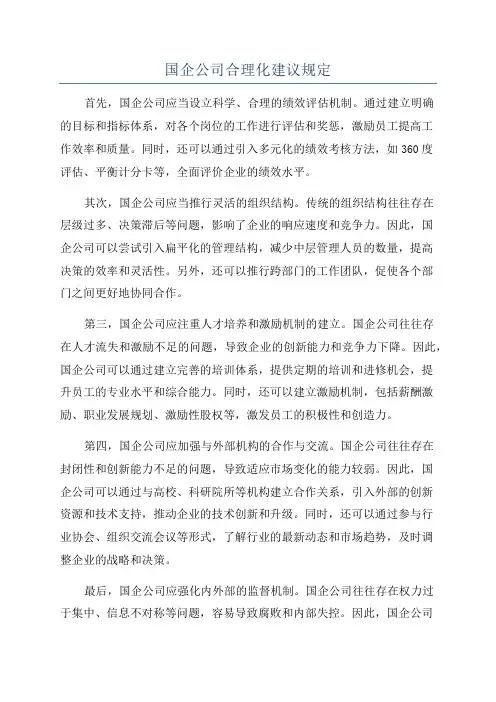 国企公司合理化建议规定

首先，国企公司应当设立科学、合理的绩效评估机制。通过建立明确的目标和指标体系，对各个岗位的工作进行评估和奖惩，激励员工提高工作效率和质量。同时，还可以通过引入多元化的绩效考核方法，如360度评估、平衡计分卡等，全面评价企业的绩效水平。

其次，国企公司应当推行灵活的组织结构。传统的组织结构往往存在层级过多、决策滞后等问题，影响了企业的响应速度和竞争力。因此，国企公司可以尝试引入扁平化的管理结构，减少中层管理人员的数量，提高决策的效率和灵活性。另外，还可以推行跨部门的工作团队，促使各个部门之间更好地协同合作。

第三，国企公司应注重人才培养和激励机制的建立。国企公司往往存在人才流失和激励不足的问题，导致企业的创新能力和竞争力下降。因此，国企公司可以通过建立完善的培训体系，提供定期的培训和进修机会，提升员工的专业水平和综合能力。同时，还可以建立激励机制，包括薪酬激励、职业发展规划、激励性股权等，激发员工的积极性和创造力。

第四，国企公司应加强与外部机构的合作与交流。国企公司往往存在封闭性和创新能力不足的问题，导致适应市场变化的能力较弱。因此，国企公司可以通过与高校、科研院所等机构建立合作关系，引入外部的创新资源和技术支持，推动企业的技术创新和升级。同时，还可以通过参与行业协会、组织交流会议等形式，了解行业的最新动态和市场趋势，及时调整企业的战略和决策。

最后，国企公司应强化内外部的监督机制。国企公司往往存在权力过于集中、信息不对称等问题，容易导致腐败和内部失控。因此，国企公司